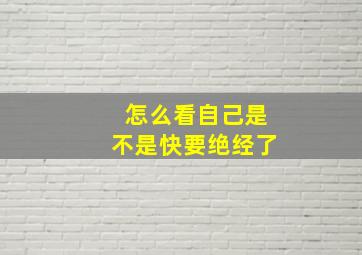 怎么看自己是
不是快要绝经了